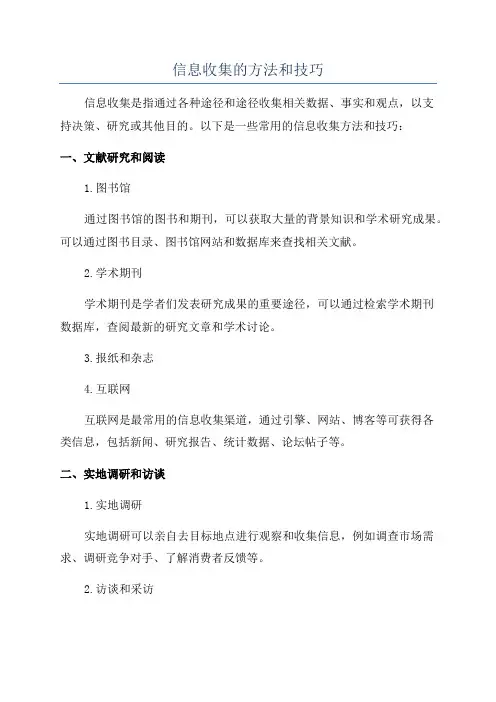 信息收集的方法和技巧

信息收集是指通过各种途径和途径收集相关数据、事实和观点，以支持决策、研究或其他目的。以下是一些常用的信息收集方法和技巧：

一、文献研究和阅读

1. 图书馆

通过图书馆的图书和期刊，可以获取大量的背景知识和学术研究成果。可以通过图书目录、图书馆网站和数据库来查找相关文献。

2. 学术期刊

学术期刊是学者们发表研究成果的重要途径，可以通过检索学术期刊数据库，查阅最新的研究文章和学术讨论。

3. 报纸和杂志

4. 互联网

互联网是最常用的信息收集渠道，通过引擎、网站、博客等可获得各类信息，包括新闻、研究报告、统计数据、论坛帖子等。

二、实地调研和访谈

1. 实地调研

实地调研可以亲自去目标地点进行观察和收集信息，例如调查市场需求、调研竞争对手、了解消费者反馈等。

2. 访谈和采访